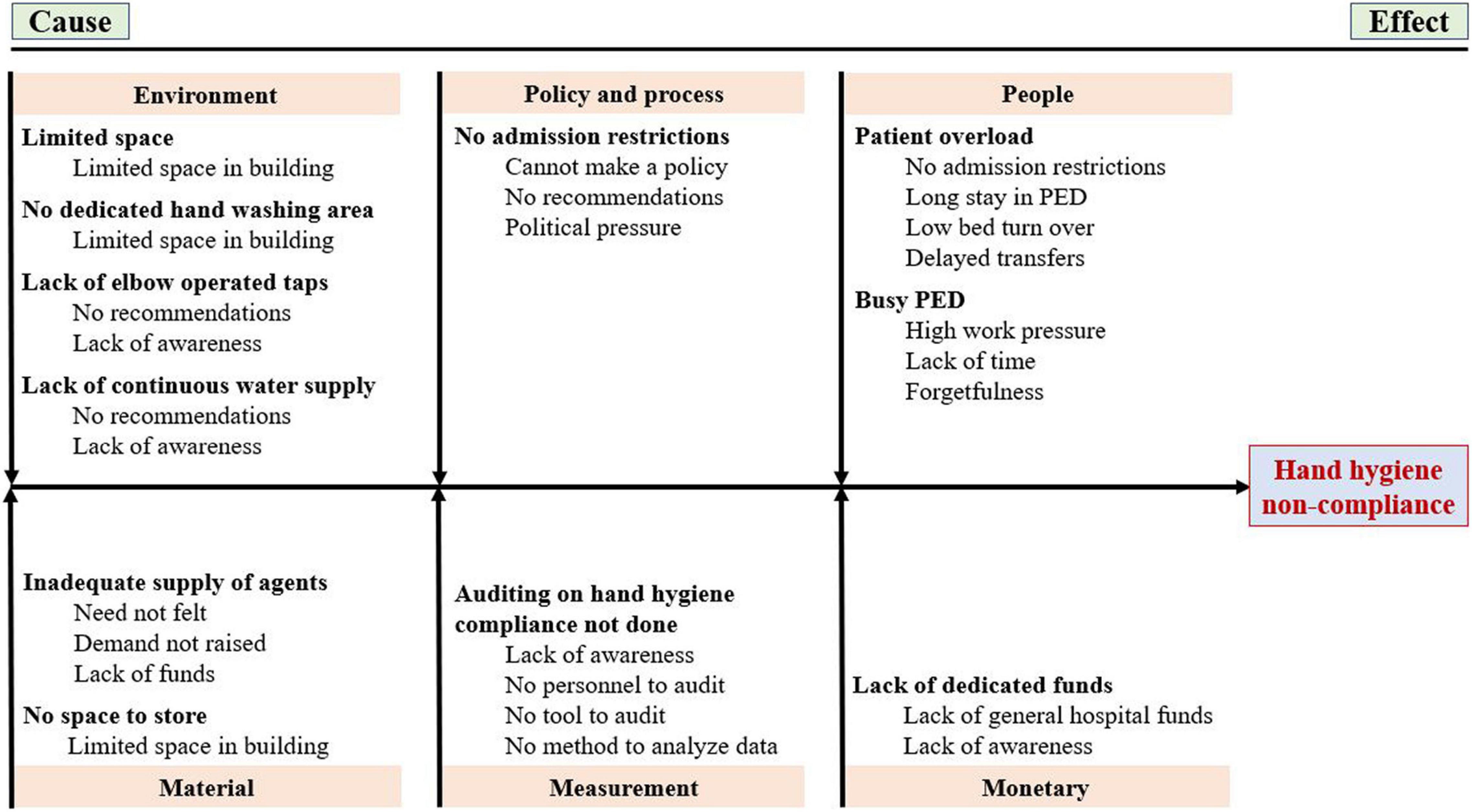 Cause

Effect

Environment

Limited space
Limited space in building

No dedicated hand washing area
Limited space in building

Lack of elbow operated taps
No recommendations
Lack of awareness

Lack of continuous water supply
No recommendations
Lack of awareness

Policy and process

No admission restrictions
Cannot make a policy
No recommendations
Political pressure

People

Patient overload
No admission restrictions
Long stay in PED
Low bed turn over
Delayed transfers

Busy PED
High work pressure
Lack of time
Forgetfulness

Hand hygiene non-compliance

Inadequate supply of agents
Need not felt
Demand not raised
Lack of funds

No space to store
Limited space in building

Material

Auditing on hand hygiene compliance not done
Lack of awareness
No personnel to audit
No tool to audit
No method to analyze data

Measurement

Lack of dedicated funds
Lack of general hospital funds
Lack of awareness

Monetary